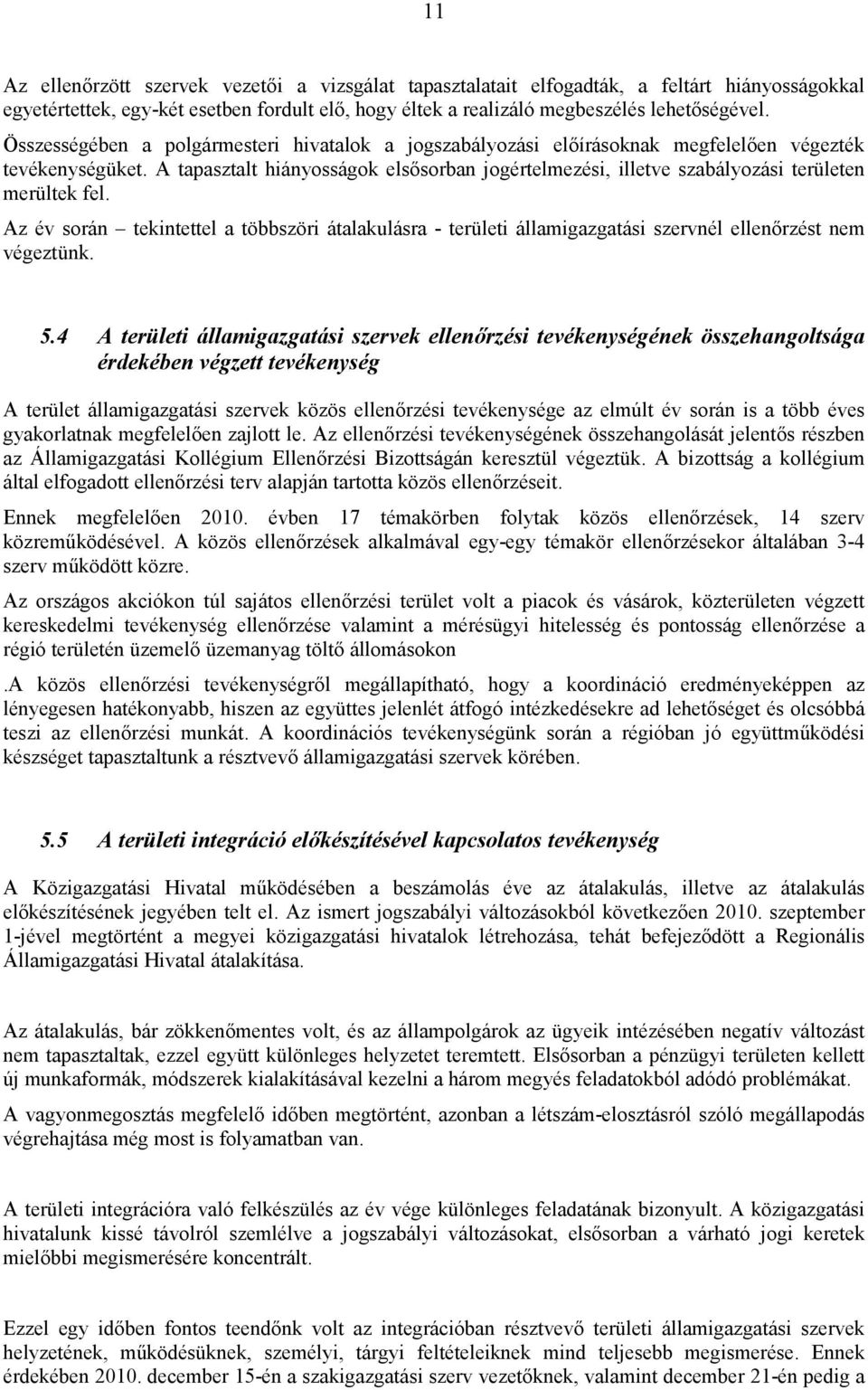 11

Az ellenőrzött szervek vezetői a vizsgálat tapasztalatait elfogadták, a feltárt hiányosságokkal egyetértettek, egy-két esetben fordult elő, hogy éltek a realizáló megbeszélés lehetőségével. Összességében a polgármesteri hivatalok a jogszabályozási előírásoknak megfelelően végezték tevékenységüket. A tapasztalt hiányosságok elsősorban jogértelmezési, illetve szabályozási területen merültek fel.

Az év során – tekintettel a többszöri átalakulásra - területi államigazgatási szervnél ellenőrzést nem végeztünk.

5.4 A területi államigazgatási szervek ellenőrzési tevékenységének összehangoltsága érdekében végzett tevékenység

A terület államigazgatási szervek közös ellenőrzési tevékenysége az elmúlt év során is a több éves gyakorlatnak megfelelően zajlott le. Az ellenőrzési tevékenységének összehangolását jelentős részben az Államigazgatási Kollégium Ellenőrzési Bizottságán keresztül végeztük. A bizottság a kollégium által elfogadott ellenőrzési terv alapján tartotta közös ellenőrzéseit.

Ennek megfelelően 2010. évben 17 témakörben folytak közös ellenőrzések, 14 szerv közreműködésével. A közös ellenőrzések alkalmával egy-egy témakör ellenőrzésekor általában 3-4 szerv működött közre.

Az országos akciókon túl sajátos ellenőrzési terület volt a piacok és vásárok, közterületen végzett kereskedelmi tevékenység ellenőrzése valamint a mérésügyi hitelesség és pontosság ellenőrzése a régió területén üzemelő üzemanyag töltő állomásokon

.A közös ellenőrzési tevékenységről megállapítható, hogy a koordináció eredményeképpen az lényegesen hatékonyabb, hiszen az együttes jelenlét átfogó intézkedésekre ad lehetőséget és olcsóbbá teszi az ellenőrzési munkát. A koordinációs tevékenységünk során a régióban jó együttműködési készséget tapasztaltunk a résztvevő államigazgatási szervek körében.

5.5 A területi integráció előkészítésével kapcsolatos tevékenység

A Közigazgatási Hivatal működésében a beszámolás éve az átalakulás, illetve az átalakulás előkészítésének jegyében telt el. Az ismert jogszabályi változásokból következően 2010. szeptember 1-jével megtörtént a megyei közigazgatási hivatalok létrehozása, tehát befejeződött a Regionális Államigazgatási Hivatal átalakítása.

Az átalakulás, bár zökkenőmentes volt, és az állampolgárok az ügyeik intézésében negatív változást nem tapasztaltak, ezzel együtt különleges helyzetet teremtett. Elsősorban a pénzügyi területen kellett új munkaformák, módszerek kialakításával kezelni a három megyés feladatokból adódó problémákat.

A vagyonmegosztás megfelelő időben megtörtént, azonban a létszám-elosztásról szóló megállapodás végrehajtása még most is folyamatban van.

A területi integrációra való felkészülés az év vége különleges feladatának bizonyult. A közigazgatási hivatalunk kissé távolról szemlélve a jogszabályi változásokat, elsősorban a várható jogi keretek mielőbbi megismerésére koncentrált.

Ezzel egy időben fontos teendőnk volt az integrációban résztvevő területi államigazgatási szervek helyzetének, működésüknek, személyi, tárgyi feltételeiknek mind teljesebb megismerése. Ennek érdekében 2010. december 15-én a szakigazgatási szerv vezetőknek, valamint december 21-én pedig a